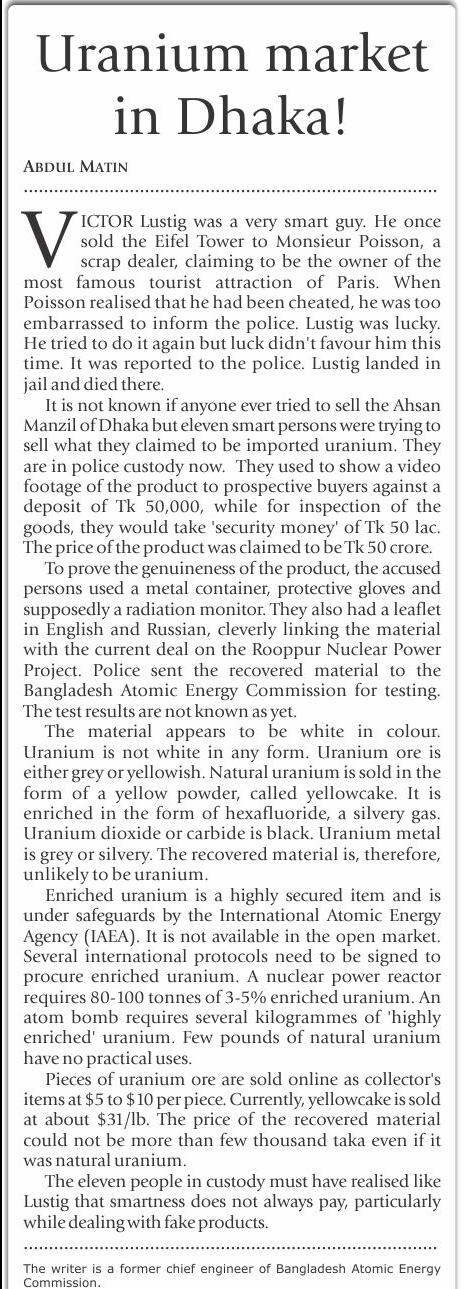 Uranium market in Dhaka!

ABDUL MATIN

VICTOR Lustig was a very smart guy. He once sold the Eifel Tower to Monsieur Poisson, a scrap dealer, claiming to be the owner of the most famous tourist attraction of Paris. When Poisson realised that he had been cheated, he was too embarrassed to inform the police. Lustig was lucky. He tried to do it again but luck didn't favour him this time. It was reported to the police. Lustig landed in jail and died there.

It is not known if anyone ever tried to sell the Ahsan Manzil of Dhaka but eleven smart persons were trying to sell what they claimed to be imported uranium. They are in police custody now. They used to show a video footage of the product to prospective buyers against a deposit of Tk 50,000, while for inspection of the goods, they would take 'security money' of Tk 50 lac. The price of the product was claimed to be Tk 50 crore.

To prove the genuineness of the product, the accused persons used a metal container, protective gloves and supposedly a radiation monitor. They also had a leaflet in English and Russian, cleverly linking the material with the current deal on the Rooppur Nuclear Power Project. Police sent the recovered material to the Bangladesh Atomic Energy Commission for testing. The test results are not known as yet.

The material appears to be white in colour. Uranium is not white in any form. Uranium ore is either grey or yellowish. Natural uranium is sold in the form of a yellow powder, called yellowcake. It is enriched in the form of hexafluoride, a silvery gas. Uranium dioxide or carbide is black. Uranium metal is grey or silvery. The recovered material is, therefore, unlikely to be uranium.

Enriched uranium is a highly secured item and is under safeguards by the International Atomic Energy Agency (IAEA). It is not available in the open market. Several international protocols need to be signed to procure enriched uranium. A nuclear power reactor requires 80-100 tonnes of 3-5% enriched uranium. An atom bomb requires several kilogrammes of 'highly enriched' uranium. Few pounds of natural uranium have no practical uses.

Pieces of uranium ore are sold online as collector's items at $5 to $10 per piece. Currently, yellowcake is sold at about $31/lb. The price of the recovered material could not be more than few thousand taka even if it was natural uranium.

The eleven people in custody must have realised like Lustig that smartness does not always pay, particularly while dealing with fake products.

The writer is a former chief engineer of Bangladesh Atomic Energy Commission.